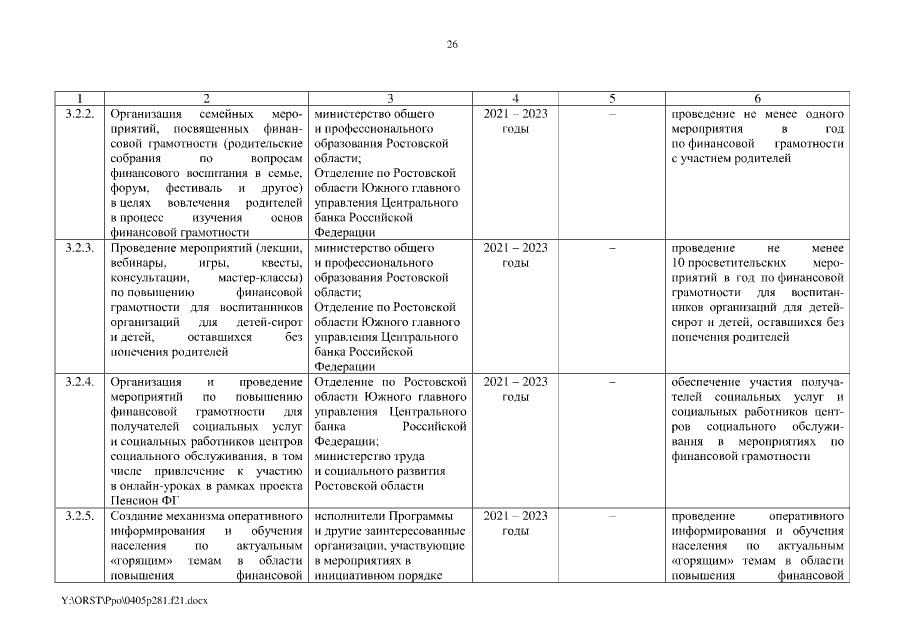 26

| 1 | 2 | 3 | 4 | 5 | 6 |
|---|---|---|---|---|---|
| 3.2.2. | Организация семейных мероприятий, посвященных финансовой грамотности (родительские собрания по вопросам финансового воспитания в семье, форум, фестиваль и другое) в целях вовлечения родителей в процесс изучения основ финансовой грамотности | министерство общего и профессионального образования Ростовской области; Отделение по Ростовской области Южного главного управления Центрального банка Российской Федерации | 2021 – 2023 годы | – | проведение не менее одного мероприятия в год по финансовой грамотности с участием родителей |
| 3.2.3. | Проведение мероприятий (лекции, вебинары, игры, квесты, консультации, мастер-классы) по повышению финансовой грамотности для воспитанников организаций для детей-сирот и детей, оставшихся без попечения родителей | министерство общего и профессионального образования Ростовской области; Отделение по Ростовской области Южного главного управления Центрального банка Российской Федерации | 2021 – 2023 годы | – | проведение не менее 10 просветительских мероприятий в год по финансовой грамотности для воспитанников организаций для детей-сирот и детей, оставшихся без попечения родителей |
| 3.2.4. | Организация и проведение мероприятий по повышению финансовой грамотности для получателей социальных услуг и социальных работников центров социального обслуживания, в том числе привлечение к участию в онлайн-уроках в рамках проекта Пенсион ФГ | Отделение по Ростовской области Южного главного управления Центрального банка Российской Федерации; министерство труда и социального развития Ростовской области | 2021 – 2023 годы | – | обеспечение участия получателей социальных услуг и социальных работников центров социального обслуживания в мероприятиях по финансовой грамотности |
| 3.2.5. | Создание механизма оперативного информирования и обучения населения по актуальным «горящим» темам в области повышения финансовой | исполнители Программы и другие заинтересованные организации, участвующие в мероприятиях в инициативном порядке | 2021 – 2023 годы | – | проведение оперативного информирования и обучения населения по актуальным «горящим» темам в области повышения финансовой |

Y:\ORST\Ppo\0405p281.f21.docx